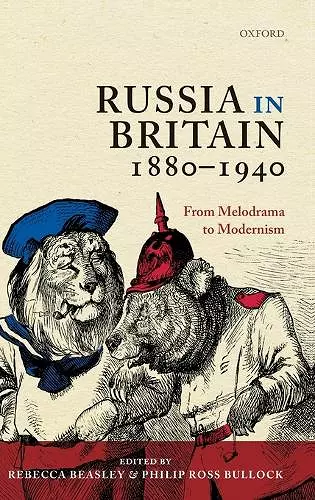 OXFORD

RUSSIA IN BRITAIN 1880–1940

From Melodrama to Modernism

EDITED BY
REBECCA BEASLEY & PHILIP ROSS BULLOCK